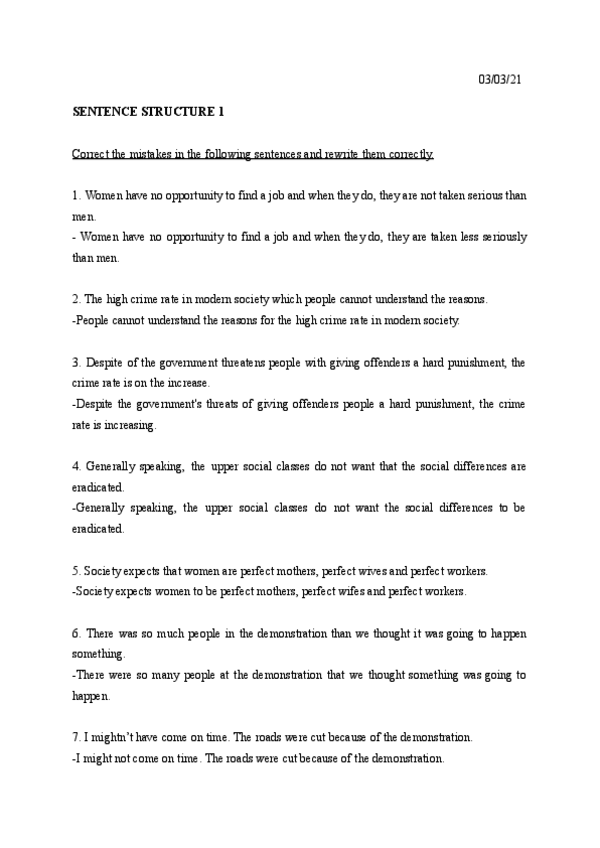 03/03/21

SENTENCE STRUCTURE 1

Correct the mistakes in the following sentences and rewrite them correctly.

1. Women have no opportunity to find a job and when they do, they are not taken serious than men.
- Women have no opportunity to find a job and when they do, they are taken less seriously than men.

2. The high crime rate in modern society which people cannot understand the reasons.
-People cannot understand the reasons for the high crime rate in modern society.

3. Despite of the government threatens people with giving offenders a hard punishment, the crime rate is on the increase.
-Despite the government's threats of giving offenders people a hard punishment, the crime rate is increasing.

4. Generally speaking, the upper social classes do not want that the social differences are eradicated.
-Generally speaking, the upper social classes do not want the social differences to be eradicated.

5. Society expects that women are perfect mothers, perfect wives and perfect workers.
-Society expects women to be perfect mothers, perfect wifes and perfect workers.

6. There was so much people in the demonstration than we thought it was going to happen something.
-There were so many people at the demonstration that we thought something was going to happen.

7. I mightn't have come on time. The roads were cut because of the demonstration.
-I might not come on time. The roads were cut because of the demonstration.